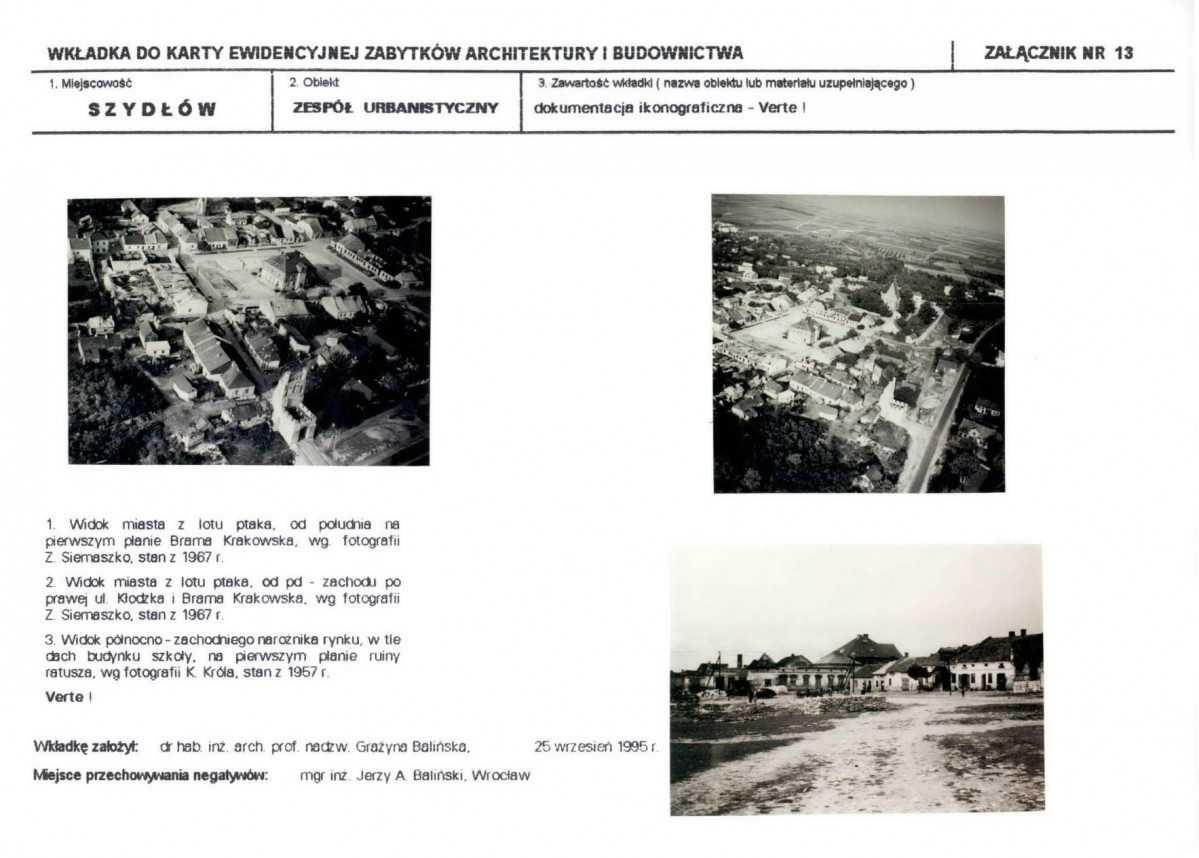 WKŁADKA DO KARTY EWIDENCYJNEJ ZABYTKÓW ARCHITEKTURY I BUDOWNICTWA

ZAŁĄCZNIK NR 13

1. Miejscowość
SZYDŁÓW

2. Obiekt
ZESPÓŁ URBANISTYCZNY

3. Zawartość wkładki ( nazwa obiektu lub materiału uzupełniającego )
dokumentacja ikonograficzna - Verte !

1. Widok miasta z lotu ptaka, od południa na pierwszym planie Brama Krakowska, wg. fotografii Z. Siemaszko, stan z 1967 r.

2. Widok miasta z lotu ptaka, od pd - zachodu po prawej ul. Kłodzka i Brama Krakowska, wg fotografii Z. Siemaszko, stan z 1967 r.

3. Widok północno - zachodniego narożnika rynku, w tle dach budynku szkoły, na pierwszym planie ruiny ratusza, wg fotografii K. Króla, stan z 1957 r.

Verte !

Wkładkę założył: dr hab. inż. arch. prof. nadzw. Grażyna Balińska, 25 wrzesień 1995 r.

Miejsce przechowywania negatywów: mgr inż. Jerzy A. Baliński, Wrocław